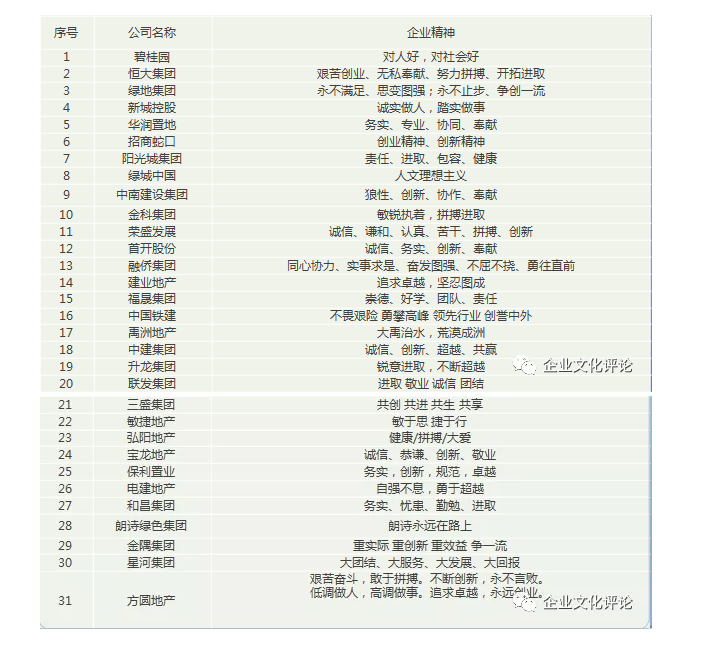 | 序号 | 公司名称 | 企业精神 |
|---|---|---|
| 1 | 碧桂园 | 对人好，对社会好 |
| 2 | 恒大集团 | 艰苦创业、无私奉献、努力拼搏、开拓进取 |
| 3 | 绿地集团 | 永不满足、思变图强；永不止步、争创一流 |
| 4 | 新城控股 | 诚实做人，踏实做事 |
| 5 | 华润置地 | 务实、专业、协同、奉献 |
| 6 | 招商蛇口 | 创业精神、创新精神 |
| 7 | 阳光城集团 | 责任、进取、包容、健康 |
| 8 | 绿城中国 | 人文理想主义 |
| 9 | 中南建设集团 | 狼性、创新、协作、奉献 |
| 10 | 金科集团 | 敏锐执着，拼搏进取 |
| 11 | 荣盛发展 | 诚信、谦和、认真、苦干、拼搏、创新 |
| 12 | 首开股份 | 诚信、务实、创新、奉献 |
| 13 | 融侨集团 | 同心协力、实事求是、奋发图强、不屈不挠、勇往直前 |
| 14 | 建业地产 | 追求卓越，坚忍图成 |
| 15 | 福晟集团 | 崇德、好学、团队、责任 |
| 16 | 中国铁建 | 不畏艰险 勇攀高峰 领先行业 创誉中外 |
| 17 | 禹洲地产 | 大禹治水，荒漠成洲 |
| 18 | 中建集团 | 诚信、创新、超越、共赢 |
| 19 | 升龙集团 | 锐意进取，不断超越 |
| 20 | 联发集团 | 进取 敬业 诚信 团结 |
| 21 | 三盛集团 | 共创 共进 共生 共享 |
| 22 | 敏捷地产 | 敏于思 捷于行 |
| 23 | 弘阳地产 | 健康/拼搏/大爱 |
| 24 | 宝龙地产 | 诚信、恭谦、创新、敬业 |
| 25 | 保利置业 | 务实，创新，规范，卓越 |
| 26 | 电建地产 | 自强不息，勇于超越 |
| 27 | 和昌集团 | 务实、忧患、勤勉、进取 |
| 28 | 朗诗绿色集团 | 朗诗永远在路上 |
| 29 | 金隅集团 | 重实际 重创新 重效益 争一流 |
| 30 | 星河集团 | 大团结、大服务、大发展、大回报 |
| 31 | 方圆地产 | 艰苦奋斗，敢于拼搏。不断创新，永不言败。低调做人，高调做事。追求卓越，永远创业。 |

企业文化评论

企业文化评论